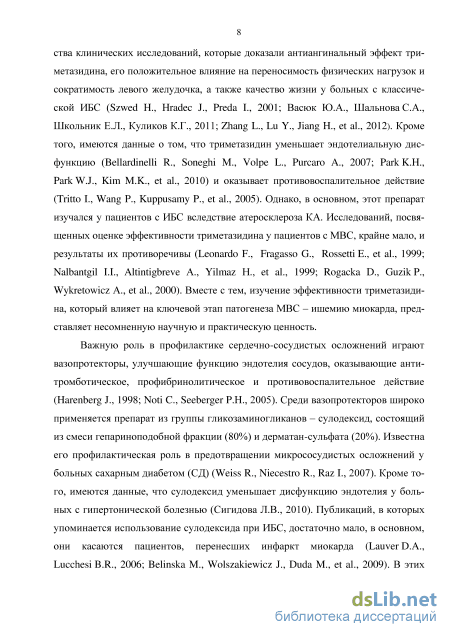 8

ства клинических исследований, которые доказали антиангинальный эффект триметазидина, его положительное влияние на переносимость физических нагрузок и сократимость левого желудочка, а также качество жизни у больных с классической ИБС (Szwed H., Hradec J., Preda I., 2001; Васюк Ю.А., Шальнова С.А., Школьник Е.Л., Куликов К.Г., 2011; Zhang L., Lu Y., Jiang H., et al., 2012). Кроме того, имеются данные о том, что триметазидин уменьшает эндотелиальную дисфункцию (Bellardinelli R., Soneghi M., Volpe L., Purcaro A., 2007; Park K.H., Park W.J., Kim M.K., et al., 2010) и оказывает противовоспалительное действие (Tritto I., Wang P., Kuppusamy P., et al., 2005). Однако, в основном, этот препарат изучался у пациентов с ИБС вследствие атеросклероза КА. Исследований, посвященных оценке эффективности триметазидина у пациентов с МВС, крайне мало, и результаты их противоречивы (Leonardo F., Fragasso G., Rossetti E., et al., 1999; Nalbantgil I.I., Altintigbreve A., Yilmaz H., et al., 1999; Rogacka D., Guzik P., Wykretowicz A., et al., 2000). Вместе с тем, изучение эффективности триметазидина, который влияет на ключевой этап патогенеза МВС – ишемию миокарда, представляет несомненную научную и практическую ценность.

Важную роль в профилактике сердечно-сосудистых осложнений играют вазопротекторы, улучшающие функцию эндотелия сосудов, оказывающие антитромботическое, профибринолитическое и противовоспалительное действие (Harenberg J., 1998; Noti C., Seeberger P.H., 2005). Среди вазопротекторов широко применяется препарат из группы гликозаминогликанов – сулодексид, состоящий из смеси гепариноподобной фракции (80%) и дерматан-сульфата (20%). Известна его профилактическая роль в предотвращении микрососудистых осложнений у больных сахарным диабетом (СД) (Weiss R., Niecestro R., Raz I., 2007). Кроме того, имеются данные, что сулодексид уменьшает дисфункцию эндотелия у больных с гипертонической болезнью (Сигидова Л.В., 2010). Публикаций, в которых упоминается использование сулодексида при ИБС, достаточно мало, в основном, они касаются пациентов, перенесших инфаркт миокарда (Lauver D.A., Lucchesi B.R., 2006; Belinska M., Wolszakiewicz J., Duda M., et al., 2009). В этих

dsLib.net
библиотека диссертаций